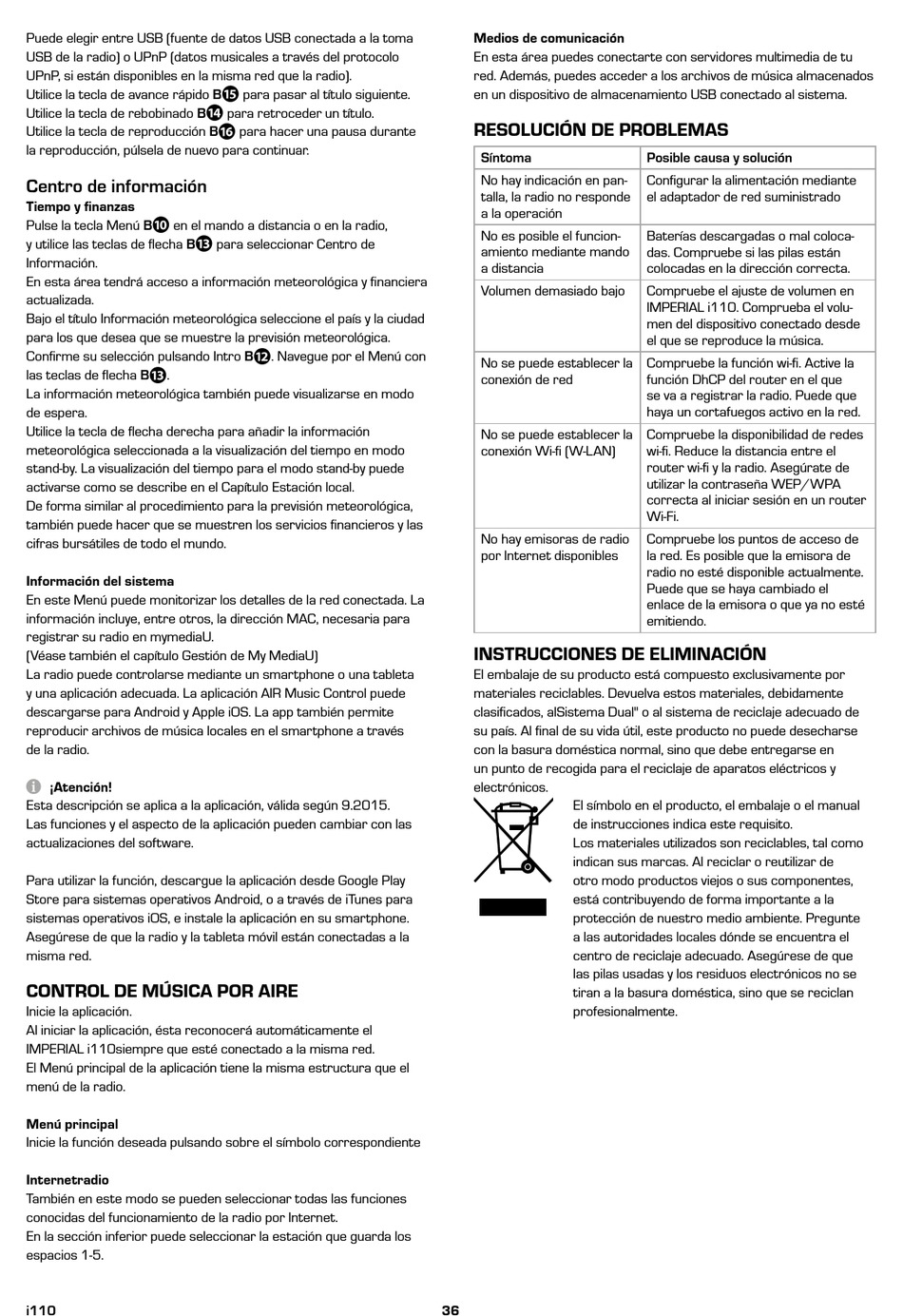 Puede elegir entre USB (fuente de datos USB conectada a la toma USB de la radio) o UPnP (datos musicales a través del protocolo UPnP, si están disponibles en la misma red que la radio).
Utilice la tecla de avance rápido B15 para pasar al título siguiente.
Utilice la tecla de rebobinado B14 para retroceder un título.
Utilice la tecla de reproducción B16 para hacer una pausa durante la reproducción, púlsela de nuevo para continuar.

Centro de información

Tiempo y finanzas
Pulse la tecla Menú B10 en el mando a distancia o en la radio, y utilice las teclas de flecha B13 para seleccionar Centro de Información.
En esta área tendrá acceso a información meteorológica y financiera actualizada.
Bajo el título Información meteorológica seleccione el país y la ciudad para los que desea que se muestre la previsión meteorológica.
Confirme su selección pulsando Intro B12. Navegue por el Menú con las teclas de flecha B13.
La información meteorológica también puede visualizarse en modo de espera.
Utilice la tecla de flecha derecha para añadir la información meteorológica seleccionada a la visualización del tiempo en modo stand-by. La visualización del tiempo para el modo stand-by puede activarse como se describe en el Capítulo Estación local.
De forma similar al procedimiento para la previsión meteorológica, también puede hacer que se muestren los servicios financieros y las cifras bursátiles de todo el mundo.

Información del sistema
En este Menú puede monitorizar los detalles de la red conectada. La información incluye, entre otros, la dirección MAC, necesaria para registrar su radio en mymediaU.
(Véase también el capítulo Gestión de My MediaU)
La radio puede controlarse mediante un smartphone o una tableta y una aplicación adecuada. La aplicación AIR Music Control puede descargarse para Android y Apple iOS. La app también permite reproducir archivos de música locales en el smartphone a través de la radio.

¡Atención!
Esta descripción se aplica a la aplicación, válida según 9.2015.
Las funciones y el aspecto de la aplicación pueden cambiar con las actualizaciones del software.

Para utilizar la función, descargue la aplicación desde Google Play Store para sistemas operativos Android, o a través de iTunes para sistemas operativos iOS, e instale la aplicación en su smartphone.
Asegúrese de que la radio y la tableta móvil están conectadas a la misma red.

CONTROL DE MÚSICA POR AIRE
Inicie la aplicación.
Al iniciar la aplicación, ésta reconocerá automáticamente el IMPERIAL i110siempre que esté conectado a la misma red.
El Menú principal de la aplicación tiene la misma estructura que el menú de la radio.

Menú principal
Inicie la función deseada pulsando sobre el símbolo correspondiente

Internetradio
También en este modo se pueden seleccionar todas las funciones conocidas del funcionamiento de la radio por Internet.
En la sección inferior puede seleccionar la estación que guarda los espacios 1-5.

Medios de comunicación
En esta área puedes conectarte con servidores multimedia de tu red. Además, puedes acceder a los archivos de música almacenados en un dispositivo de almacenamiento USB conectado al sistema.

RESOLUCIÓN DE PROBLEMAS

| Síntoma | Posible causa y solución |
|---|---|
| No hay indicación en pantalla, la radio no responde a la operación | Configurar la alimentación mediante el adaptador de red suministrado |
| No es posible el funcionamiento mediante mando a distancia | Baterías descargadas o mal colocadas. Compruebe si las pilas están colocadas en la dirección correcta. |
| Volumen demasiado bajo | Compruebe el ajuste de volumen en IMPERIAL i110. Comprueba el volumen del dispositivo conectado desde el que se reproduce la música. |
| No se puede establecer la conexión de red | Compruebe la función wi-fi. Active la función DhCP del router en el que se va a registrar la radio. Puede que haya un cortafuegos activo en la red. |
| No se puede establecer la conexión Wi-fi (W-LAN) | Compruebe la disponibilidad de redes wi-fi. Reduce la distancia entre el router wi-fi y la radio. Asegúrate de utilizar la contraseña WEP/WPA correcta al iniciar sesión en un router Wi-Fi. |
| No hay emisoras de radio por Internet disponibles | Compruebe los puntos de acceso de la red. Es posible que la emisora de radio no esté disponible actualmente. Puede que se haya cambiado el enlace de la emisora o que ya no esté emitiendo. |

INSTRUCCIONES DE ELIMINACIÓN
El embalaje de su producto está compuesto exclusivamente por materiales reciclables. Devuelva estos materiales, debidamente clasificados, alSistema Dual" o al sistema de reciclaje adecuado de su país. Al final de su vida útil, este producto no puede desecharse con la basura doméstica normal, sino que debe entregarse en un punto de recogida para el reciclaje de aparatos eléctricos y electrónicos.
El símbolo en el producto, el embalaje o el manual de instrucciones indica este requisito.
Los materiales utilizados son reciclables, tal como indican sus marcas. Al reciclar o reutilizar de otro modo productos viejos o sus componentes, está contribuyendo de forma importante a la protección de nuestro medio ambiente. Pregunte a las autoridades locales dónde se encuentra el centro de reciclaje adecuado. Asegúrese de que las pilas usadas y los residuos electrónicos no se tiran a la basura doméstica, sino que se reciclan profesionalmente.

i110 36